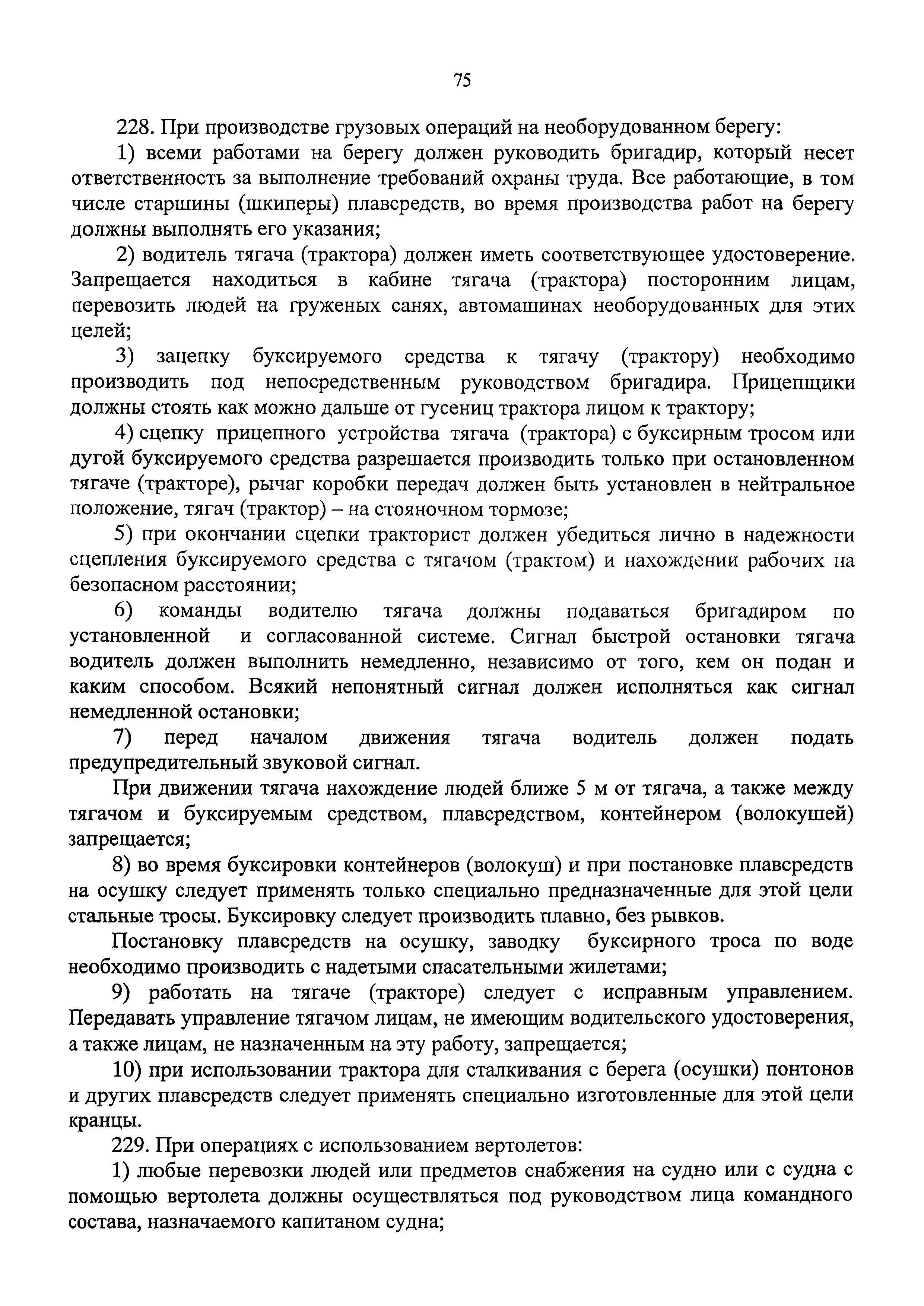 75

228. При производстве грузовых операций на необорудованном берегу:

1) всеми работами на берегу должен руководить бригадир, который несет ответственность за выполнение требований охраны труда. Все работающие, в том числе старшины (шкиперы) плавсредств, во время производства работ на берегу должны выполнять его указания;

2) водитель тягача (трактора) должен иметь соответствующее удостоверение. Запрещается находиться в кабине тягача (трактора) посторонним лицам, перевозить людей на груженых санях, автомашинах необорудованных для этих целей;

3) зацепку буксируемого средства к тягачу (трактору) необходимо производить под непосредственным руководством бригадира. Прицепщики должны стоять как можно дальше от гусениц трактора лицом к трактору;

4) сцепку прицепного устройства тягача (трактора) с буксирным тросом или дугой буксируемого средства разрешается производить только при остановленном тягаче (тракторе), рычаг коробки передач должен быть установлен в нейтральное положение, тягач (трактор) – на стояночном тормозе;

5) при окончании сцепки тракторист должен убедиться лично в надежности сцепления буксируемого средства с тягачом (трактом) и нахождении рабочих на безопасном расстоянии;

6) команды водителю тягача должны подаваться бригадиром по установленной и согласованной системе. Сигнал быстрой остановки тягача водитель должен выполнить немедленно, независимо от того, кем он подан и каким способом. Всякий непонятный сигнал должен исполняться как сигнал немедленной остановки;

7) перед началом движения тягача водитель должен подать предупредительный звуковой сигнал.

При движении тягача нахождение людей ближе 5 м от тягача, а также между тягачом и буксируемым средством, плавсредством, контейнером (волокушей) запрещается;

8) во время буксировки контейнеров (волокуш) и при постановке плавсредств на осушку следует применять только специально предназначенные для этой цели стальные тросы. Буксировку следует производить плавно, без рывков.

Постановку плавсредств на осушку, заводку буксирного троса по воде необходимо производить с надетыми спасательными жилетами;

9) работать на тягаче (тракторе) следует с исправным управлением. Передавать управление тягачом лицам, не имеющим водительского удостоверения, а также лицам, не назначенным на эту работу, запрещается;

10) при использовании трактора для сталкивания с берега (осушки) понтонов и других плавсредств следует применять специально изготовленные для этой цели кранцы.

229. При операциях с использованием вертолетов:

1) любые перевозки людей или предметов снабжения на судно или с судна с помощью вертолета должны осуществляться под руководством лица командного состава, назначаемого капитаном судна;